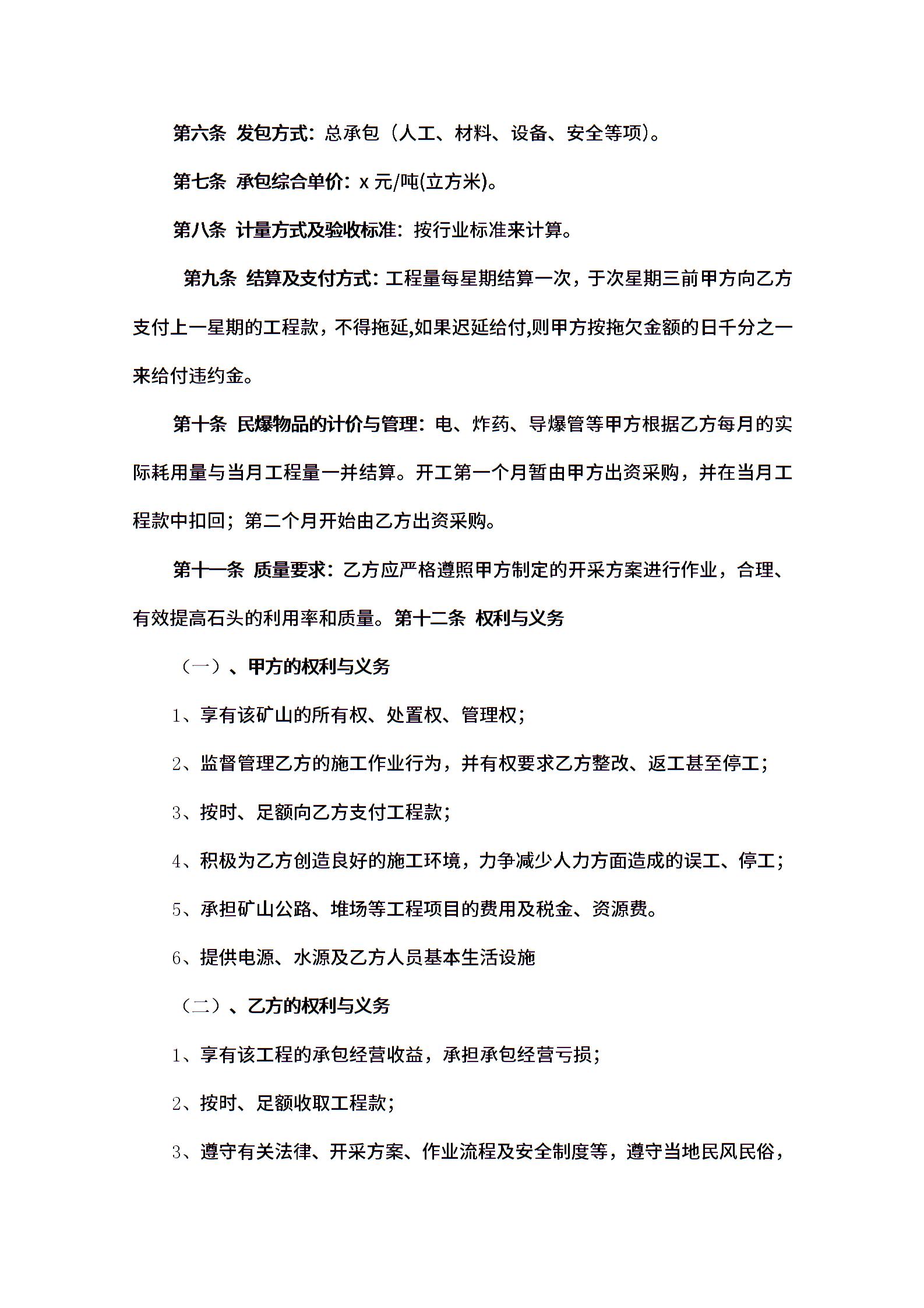 第六条 发包方式：总承包（人工、材料、设备、安全等项）。

第七条 承包综合单价：x 元/吨(立方米)。

第八条 计量方式及验收标准：按行业标准来计算。

第九条 结算及支付方式：工程量每星期结算一次，于次星期三前甲方向乙方支付上一星期的工程款，不得拖延,如果迟延给付,则甲方按拖欠金额的日千分之一来给付违约金。

第十条 民爆物品的计价与管理：电、炸药、导爆管等甲方根据乙方每月的实际耗用量与当月工程量一并结算。开工第一个月暂由甲方出资采购，并在当月工程款中扣回；第二个月开始由乙方出资采购。

第十一条 质量要求：乙方应严格遵照甲方制定的开采方案进行作业，合理、有效提高石头的利用率和质量。第十二条 权利与义务

（一）、甲方的权利与义务

1、享有该矿山的所有权、处置权、管理权；

2、监督管理乙方的施工作业行为，并有权要求乙方整改、返工甚至停工；

3、按时、足额向乙方支付工程款；

4、积极为乙方创造良好的施工环境，力争减少人力方面造成的误工、停工；

5、承担矿山公路、堆场等工程项目的费用及税金、资源费。

6、提供电源、水源及乙方人员基本生活设施

（二）、乙方的权利与义务

1、享有该工程的承包经营收益，承担承包经营亏损；

2、按时、足额收取工程款；

3、遵守有关法律、开采方案、作业流程及安全制度等，遵守当地民风民俗，